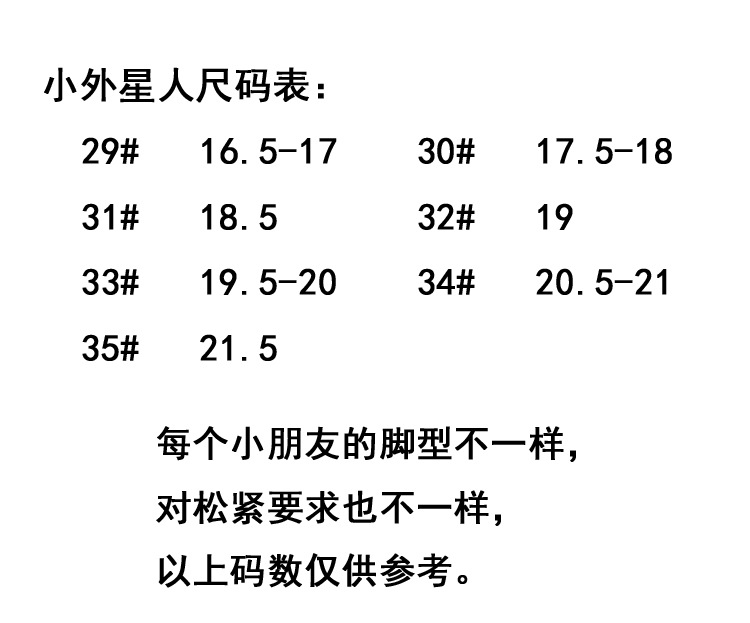 小外星人尺码表：

29# 16.5-17 30# 17.5-18
31# 18.5 32# 19
33# 19.5-20 34# 20.5-21
35# 21.5

每个小朋友的脚型不一样，
对松紧要求也不一样，
以上码数仅供参考。